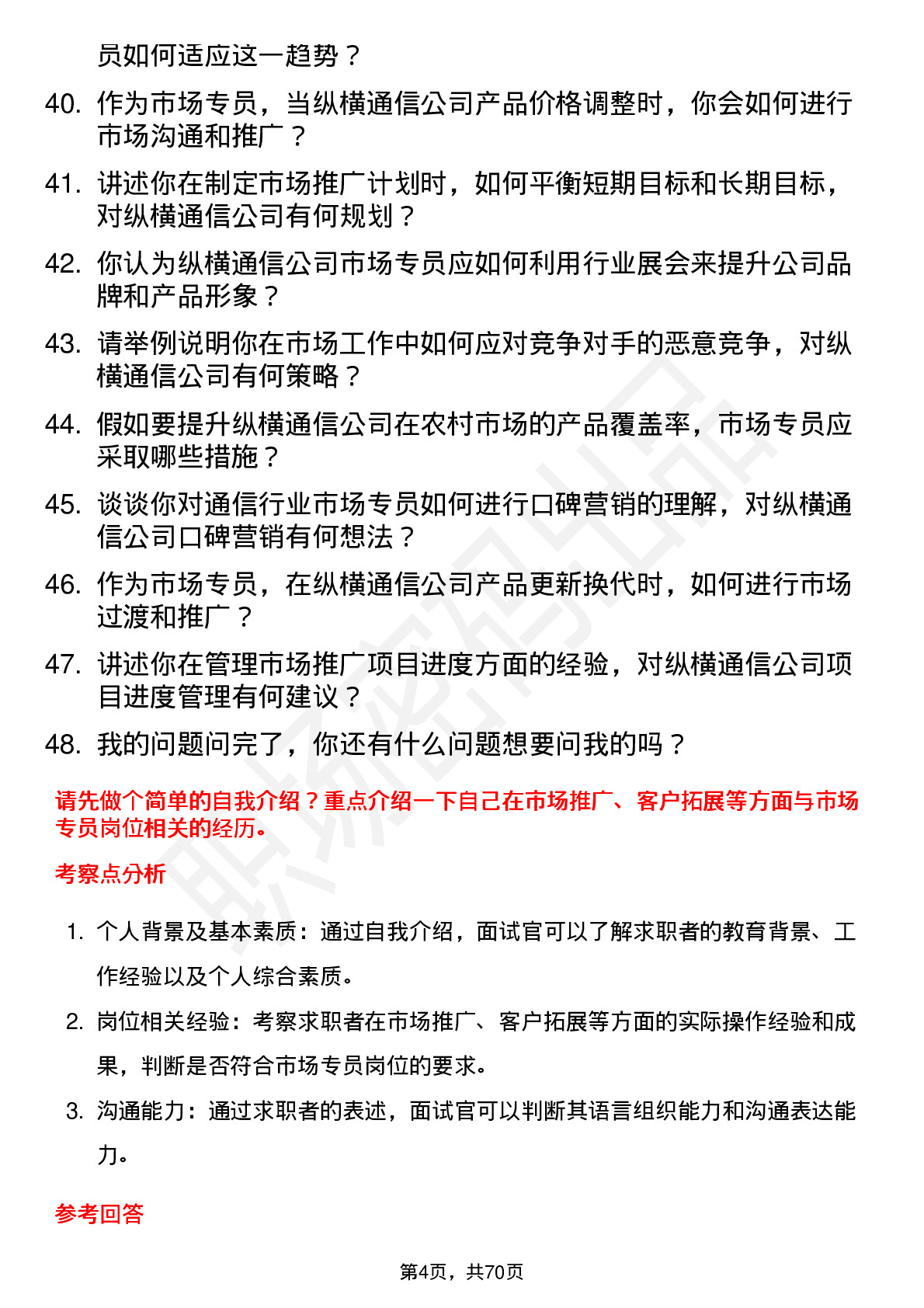 员如何适应这一趋势？

40. 作为市场专员，当纵横通信公司产品价格调整时，你会如何进行市场沟通和推广？

41. 讲述你在制定市场推广计划时，如何平衡短期目标和长期目标，对纵横通信公司有何规划？

42. 你认为纵横通信公司市场专员应如何利用行业展会来提升公司品牌和产品形象？

43. 请举例说明你在市场工作中如何应对竞争对手的恶意竞争，对纵横通信公司有何策略？

44. 假如要提升纵横通信公司在农村市场的产品覆盖率，市场专员应采取哪些措施？

45. 谈谈你对通信行业市场专员如何进行口碑营销的理解，对纵横通信公司口碑营销有何想法？

46. 作为市场专员，在纵横通信公司产品更新换代时，如何进行市场过渡和推广？

47. 讲述你在管理市场推广项目进度方面的经验，对纵横通信公司项目进度管理有何建议？

48. 我的问题问完了，你还有什么问题想要问我的吗？

请先做个简单的自我介绍？重点介绍一下自己在市场推广、客户拓展等方面与市场专员岗位相关的经历。

考察点分析

1. 个人背景及基本素质：通过自我介绍，面试官可以了解求职者的教育背景、工作经验以及个人综合素质。

2. 岗位相关经验：考察求职者在市场推广、客户拓展等方面的实际操作经验和成果，判断是否符合市场专员岗位的要求。

3. 沟通能力：通过求职者的表述，面试官可以判断其语言组织能力和沟通表达能力。

参考回答

第4页，共70页